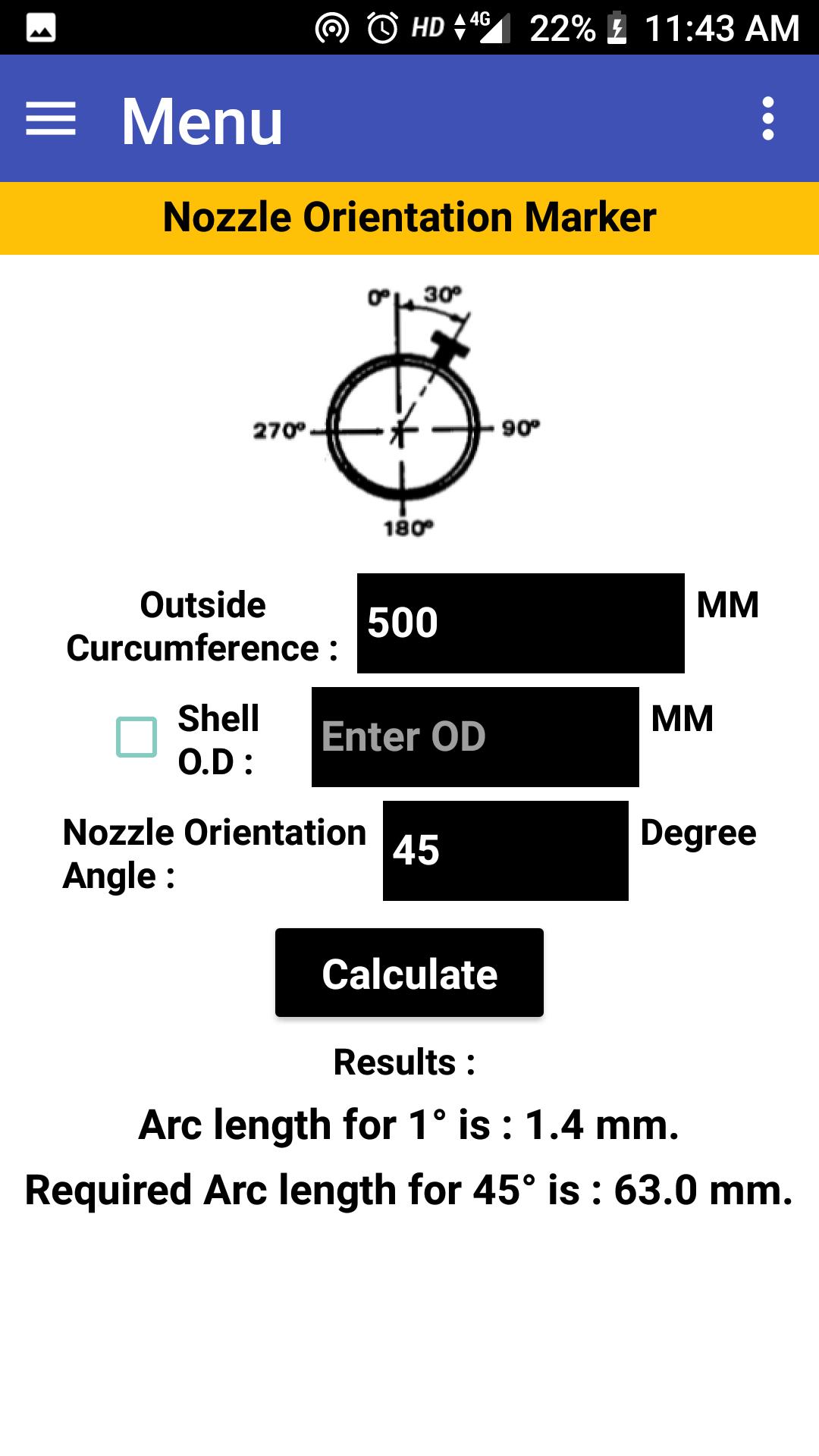 HD 4G 22% 11:43 AM

Menu

Nozzle Orientation Marker

0° 30°
270° 90°
180°

Outside Curcumference : 500 MM

Shell O.D : Enter OD MM

Nozzle Orientation Angle : 45 Degree

Calculate

Results :

Arc length for 1° is : 1.4 mm.

Required Arc length for 45° is : 63.0 mm.